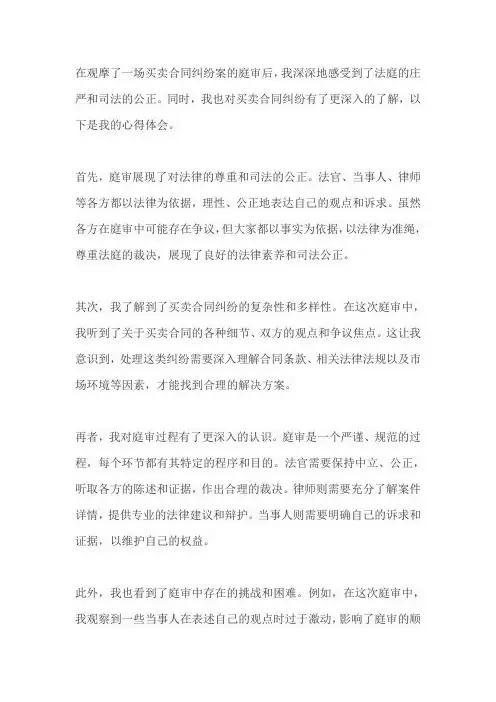 在观摩了一场买卖合同纠纷案的庭审后，我深深地感受到了法庭的庄严和司法的公正。同时，我也对买卖合同纠纷有了更深入的了解，以下是我的心得体会。

首先，庭审展现了对法律的尊重和司法的公正。法官、当事人、律师等各方都以法律为依据，理性、公正地表达自己的观点和诉求。虽然各方在庭审中可能存在争议，但大家都以事实为依据，以法律为准绳，尊重法庭的裁决，展现了良好的法律素养和司法公正。

其次，我了解到了买卖合同纠纷的复杂性和多样性。在这次庭审中，我听到了关于买卖合同的各种细节、双方的观点和争议焦点。这让我意识到，处理这类纠纷需要深入理解合同条款、相关法律法规以及市场环境等因素，才能找到合理的解决方案。

再者，我对庭审过程有了更深入的认识。庭审是一个严谨、规范的过程，每个环节都有其特定的程序和目的。法官需要保持中立、公正，听取各方的陈述和证据，作出合理的裁决。律师则需要充分了解案件详情，提供专业的法律建议和辩护。当事人则需要明确自己的诉求和证据，以维护自己的权益。

此外，我也看到了庭审中存在的挑战和困难。例如，在这次庭审中，我观察到一些当事人在表述自己的观点时过于激动，影响了庭审的顺